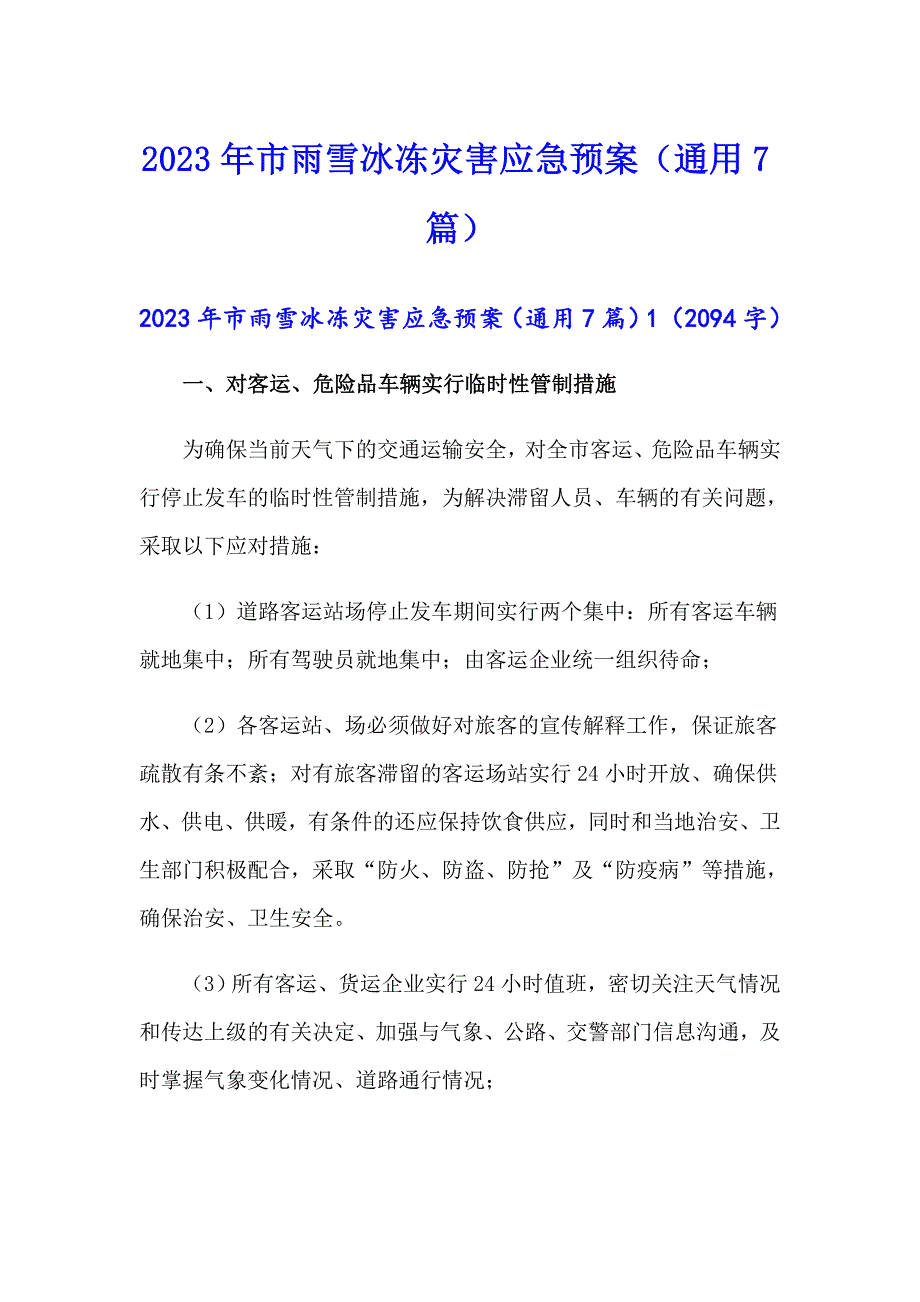 2023年市雨雪冰冻灾害应急预案（通用7篇）

2023年市雨雪冰冻灾害应急预案（通用7篇）1（2094字）

一、对客运、危险品车辆实行临时性管制措施

为确保当前天气下的交通运输安全，对全市客运、危险品车辆实行停止发车的临时性管制措施，为解决滞留人员、车辆的有关问题，采取以下应对措施：

（1）道路客运站场停止发车期间实行两个集中：所有客运车辆就地集中；所有驾驶员就地集中；由客运企业统一组织待命；

（2）各客运站、场必须做好对旅客的宣传解释工作，保证旅客疏散有条不紊；对有旅客滞留的客运场站实行24小时开放、确保供水、供电、供暖，有条件的还应保持饮食供应，同时和当地治安、卫生部门积极配合，采取“防火、防盗、防抢”及“防疫病”等措施，确保治安、卫生安全。

（3）所有客运、货运企业实行24小时值班，密切关注天气情况和传达上级的有关决定、加强与气象、公路、交警部门信息沟通，及时掌握气象变化情况、道路通行情况；